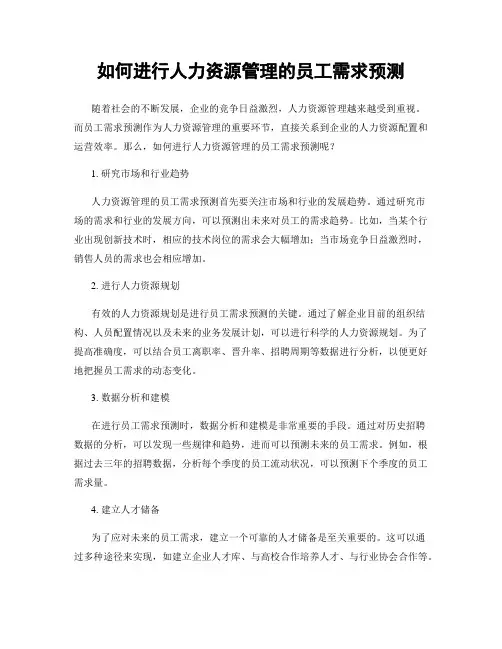 如何进行人力资源管理的员工需求预测

随着社会的不断发展，企业的竞争日益激烈，人力资源管理越来越受到重视。而员工需求预测作为人力资源管理的重要环节，直接关系到企业的人力资源配置和运营效率。那么，如何进行人力资源管理的员工需求预测呢？

1. 研究市场和行业趋势

人力资源管理的员工需求预测首先要关注市场和行业的发展趋势。通过研究市场的需求和行业的发展方向，可以预测出未来对员工的需求趋势。比如，当某个行业出现创新技术时，相应的技术岗位的需求会大幅增加；当市场竞争日益激烈时，销售人员的需求也会相应增加。

2. 进行人力资源规划

有效的人力资源规划是进行员工需求预测的关键。通过了解企业目前的组织结构、人员配置情况以及未来的业务发展计划，可以进行科学的人力资源规划。为了提高准确度，可以结合员工离职率、晋升率、招聘周期等数据进行分析，以便更好地把握员工需求的动态变化。

3. 数据分析和建模

在进行员工需求预测时，数据分析和建模是非常重要的手段。通过对历史招聘数据的分析，可以发现一些规律和趋势，进而可以预测未来的员工需求。例如，根据过去三年的招聘数据，分析每个季度的员工流动状况，可以预测下个季度的员工需求量。

4. 建立人才储备

为了应对未来的员工需求，建立一个可靠的人才储备是至关重要的。这可以通过多种途径来实现，如建立企业人才库、与高校合作培养人才、与行业协会合作等。